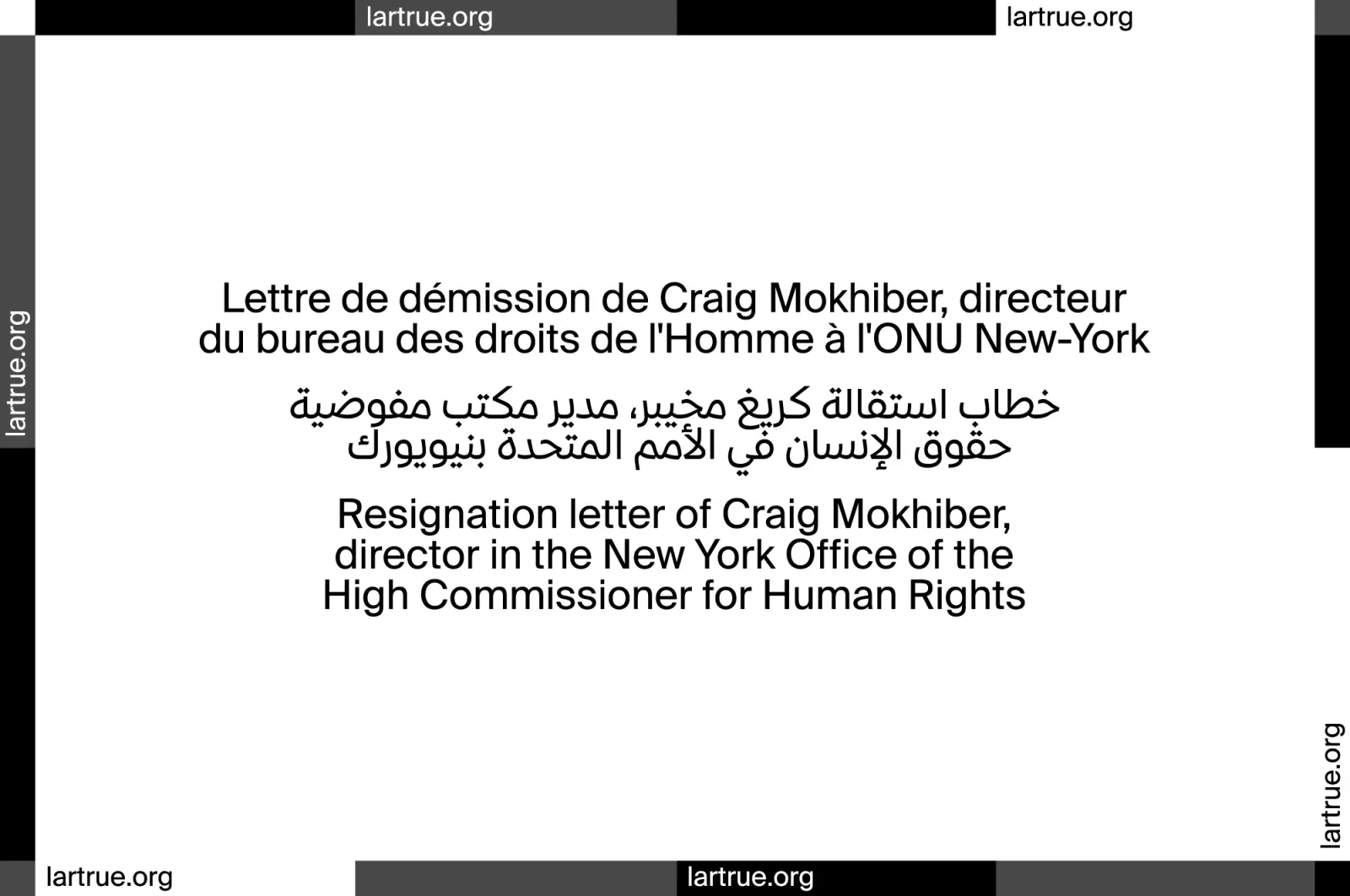 lartrue.org

lartrue.org

lartrue.org

Lettre de démission de Craig Mokhiber, directeur du bureau des droits de l'Homme à l'ONU New-York

خطاب استقالة كريغ مخيبر، مدير مكتب مفوضية حقوق الإنسان في الأمم المتحدة بنيويورك

Resignation letter of Craig Mokhiber, director in the New York Office of the High Commissioner for Human Rights

lartrue.org

lartrue.org

lartrue.org